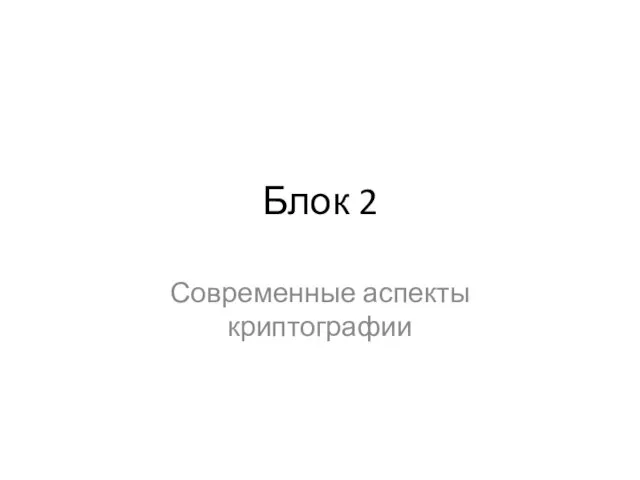 Блок 2

Современные аспекты криптографии